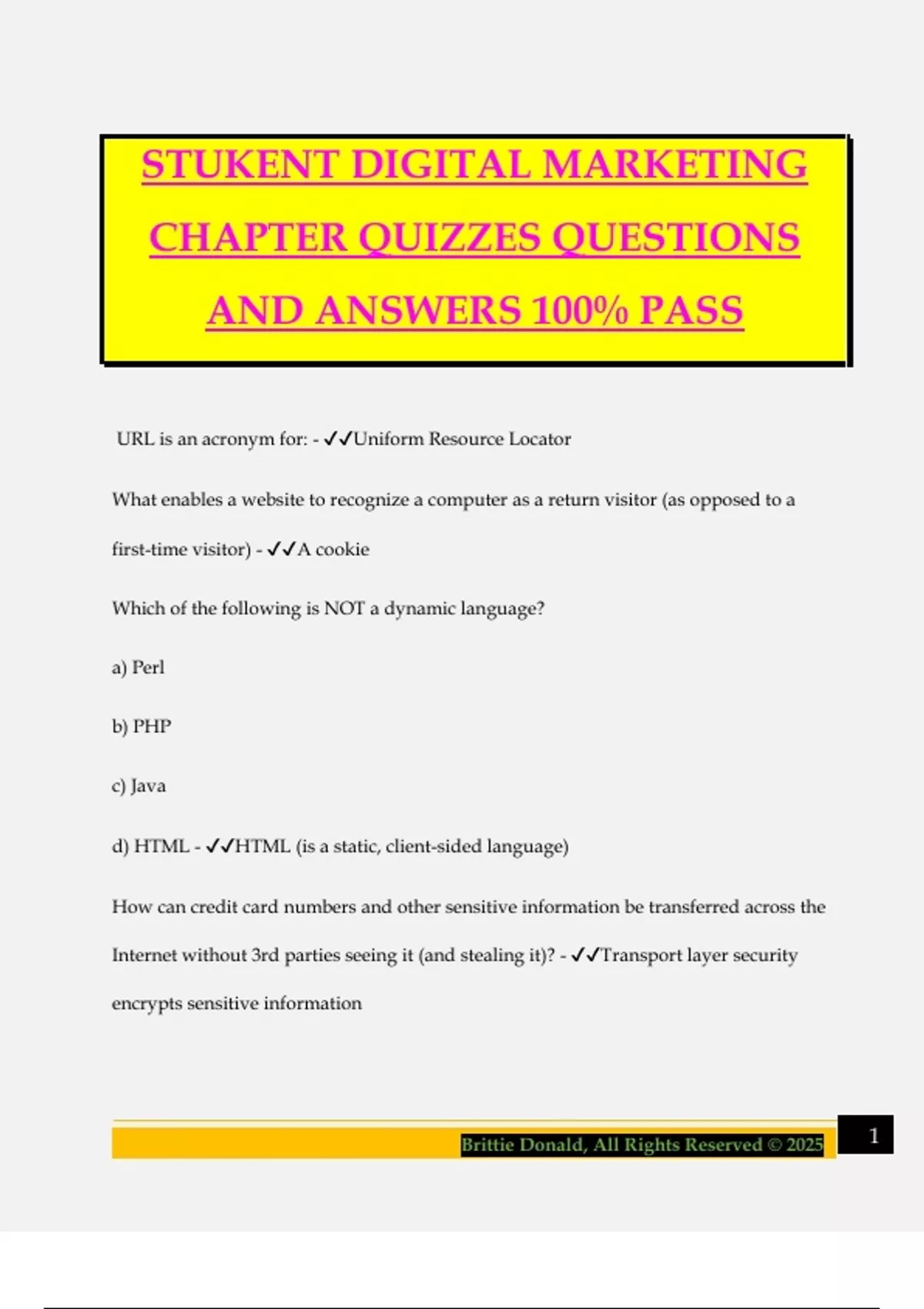 STUKENT DIGITAL MARKETING CHAPTER QUIZZES QUESTIONS AND ANSWERS 100% PASS

URL is an acronym for: - ✓✓Uniform Resource Locator

What enables a website to recognize a computer as a return visitor (as opposed to a first-time visitor) - ✓✓A cookie

Which of the following is NOT a dynamic language?

a) Perl

b) PHP

c) Java

d) HTML - ✓✓HTML (is a static, client-sided language)

How can credit card numbers and other sensitive information be transferred across the Internet without 3rd parties seeing it (and stealing it)? - ✓✓Transport layer security encrypts sensitive information

Brittie Donald, All Rights Reserved © 2025

1